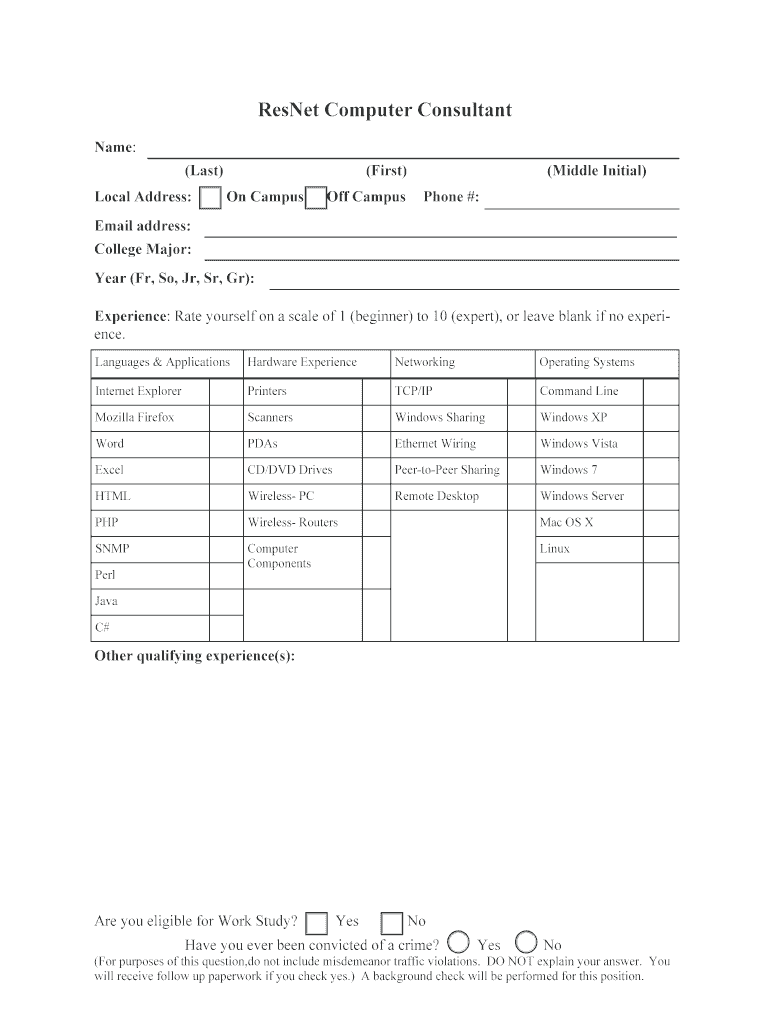 ResNet Computer Consultant

Name:
(Last) (First) (Middle Initial)

Local Address: On Campus Off Campus Phone #:

Email address:
College Major:
Year (Fr, So, Jr, Sr, Gr):

Experience: Rate yourself on a scale of 1 (beginner) to 10 (expert), or leave blank if no experience.

| Languages & Applications | | Hardware Experience | | Networking | | Operating Systems | |
|---|---|---|---|---|---|---|---|
| Internet Explorer | | Printers | | TCP/IP | | Command Line | |
| Mozilla Firefox | | Scanners | | Windows Sharing | | Windows XP | |
| Word | | PDAs | | Ethernet Wiring | | Windows Vista | |
| Excel | | CD/DVD Drives | | Peer-to-Peer Sharing | | Windows 7 | |
| HTML | | Wireless- PC | | Remote Desktop | | Windows Server | |
| PHP | | Wireless- Routers | | | | Mac OS X | |
| SNMP | | Computer Components | | | | Linux | |
| Perl | | | | | | | |
| Java | | | | | | | |
| C# | | | | | | | |

Other qualifying experience(s):

Are you eligible for Work Study? Yes No
Have you ever been convicted of a crime? Yes No
(For purposes of this question,do not include misdemeanor traffic violations. DO NOT explain your answer. You will receive follow up paperwork if you check yes.) A background check will be performed for this position.